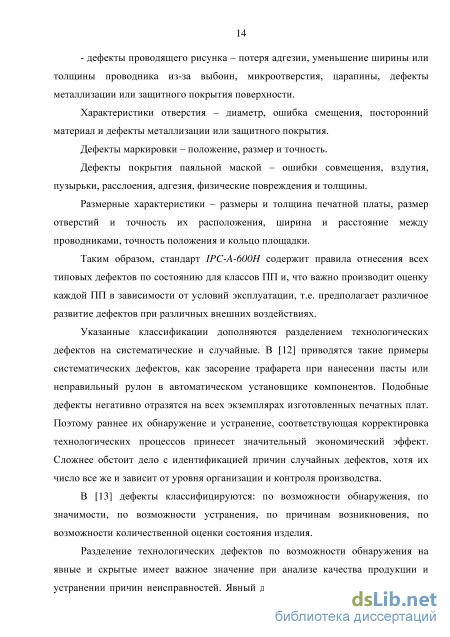 14

- дефекты проводящего рисунка – потеря адгезии, уменьшение ширины или толщины проводника из-за выбоин, микроотверстия, царапины, дефекты металлизации или защитного покрытия поверхности.

Характеристики отверстия – диаметр, ошибка смещения, посторонний материал и дефекты металлизации или защитного покрытия.

Дефекты маркировки – положение, размер и точность.

Дефекты покрытия паяльной маской – ошибки совмещения, вздутия, пузырьки, расслоения, адгезия, физические повреждения и толщины.

Размерные характеристики – размеры и толщина печатной платы, размер отверстий и точность их расположения, ширина и расстояние между проводниками, точность положения и кольцо площадки.

Таким образом, стандарт IPC-A-600H содержит правила отнесения всех типовых дефектов по состоянию для классов ПП и, что важно производит оценку каждой ПП в зависимости от условий эксплуатации, т.е. предполагает различное развитие дефектов при различных внешних воздействиях.

Указанные классификации дополняются разделением технологических дефектов на систематические и случайные. В [12] приводятся такие примеры систематических дефектов, как засорение трафарета при нанесении пасты или неправильный рулон в автоматическом установщике компонентов. Подобные дефекты негативно отразятся на всех экземплярах изготовленных печатных плат. Поэтому раннее их обнаружение и устранение, соответствующая корректировка технологических процессов принесет значительный экономический эффект. Сложнее обстоит дело с идентификацией причин случайных дефектов, хотя их число все же и зависит от уровня организации и контроля производства.

В [13] дефекты классифицируются: по возможности обнаружения, по значимости, по возможности устранения, по причинам возникновения, по возможности количественной оценки состояния изделия.

Разделение технологических дефектов по возможности обнаружения на явные и скрытые имеет важное значение при анализе качества продукции и устранении причин неисправностей. Явный д

dsLib.net
библиотека диссертаций